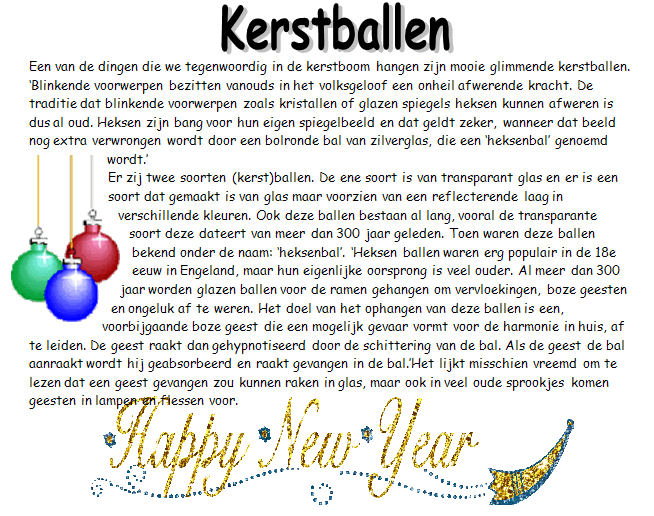 Kerstballen

Een van de dingen die we tegenwoordig in de kerstboom hangen zijn mooie glimmende kerstballen. 'Blinkende voorwerpen bezitten vanouds in het volksgeloof een onheil afwerende kracht. De traditie dat blinkende voorwerpen zoals kristallen of glazen spiegels heksen kunnen afweren is dus al oud. Heksen zijn bang voor hun eigen spiegelbeeld en dat geldt zeker, wanneer dat beeld nog extra verwrongen wordt door een bolronde bal van zilverglas, die een 'heksenbal' genoemd wordt.'

Er zij twee soorten (kerst)ballen. De ene soort is van transparant glas en er is een soort dat gemaakt is van glas maar voorzien van een reflecterende laag in verschillende kleuren. Ook deze ballen bestaan al lang, vooral de transparante soort deze dateert van meer dan 300 jaar geleden. Toen waren deze ballen bekend onder de naam: 'heksenbal'. 'Heksen ballen waren erg populair in de 18e eeuw in Engeland, maar hun eigenlijke oorsprong is veel ouder. Al meer dan 300 jaar worden glazen ballen voor de ramen gehangen om vervloekingen, boze geesten en ongeluk af te weren. Het doel van het ophangen van deze ballen is een, voorbijgaande boze geest die een mogelijk gevaar vormt voor de harmonie in huis, af te leiden. De geest raakt dan gehypnotiseerd door de schittering van de bal. Als de geest de bal aanraakt wordt hij geabsorbeerd en raakt gevangen in de bal.'Het lijkt misschien vreemd om te lezen dat een geest gevangen zou kunnen raken in glas, maar ook in veel oude sprookjes komen geesten in lampen en flessen voor.

Happy New Year